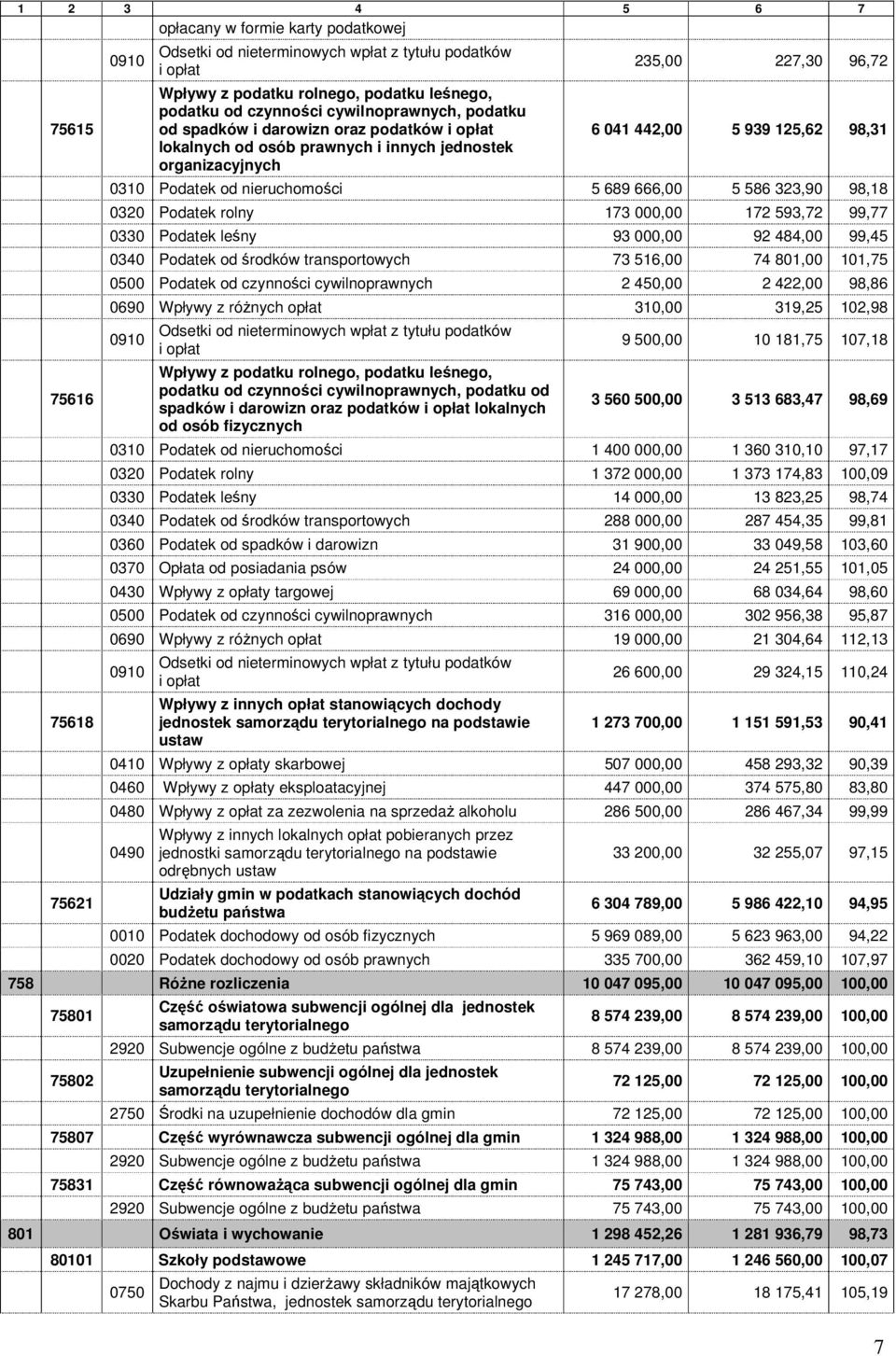 | 1 | 2 | 3 | 4 | 5 | 6 | 7 |
|---|---|---|---|---|---|---|
| | | | opłacany w formie karty podatkowej | | | |
| | | 0910 | Odsetki od nieterminowych wpłat z tytułu podatków i opłat | 235,00 | 227,30 | 96,72 |
| | 75615 | | Wpływy z podatku rolnego, podatku leśnego, podatku od czynności cywilnoprawnych, podatku od spadków i darowizn oraz podatków i opłat lokalnych od osób prawnych i innych jednostek organizacyjnych | 6 041 442,00 | 5 939 125,62 | 98,31 |
| | | 0310 | Podatek od nieruchomości | 5 689 666,00 | 5 586 323,90 | 98,18 |
| | | 0320 | Podatek rolny | 173 000,00 | 172 593,72 | 99,77 |
| | | 0330 | Podatek leśny | 93 000,00 | 92 484,00 | 99,45 |
| | | 0340 | Podatek od środków transportowych | 73 516,00 | 74 801,00 | 101,75 |
| | | 0500 | Podatek od czynności cywilnoprawnych | 2 450,00 | 2 422,00 | 98,86 |
| | | 0690 | Wpływy z różnych opłat | 310,00 | 319,25 | 102,98 |
| | | 0910 | Odsetki od nieterminowych wpłat z tytułu podatków i opłat | 9 500,00 | 10 181,75 | 107,18 |
| | 75616 | | Wpływy z podatku rolnego, podatku leśnego, podatku od czynności cywilnoprawnych, podatku od spadków i darowizn oraz podatków i opłat lokalnych od osób fizycznych | 3 560 500,00 | 3 513 683,47 | 98,69 |
| | | 0310 | Podatek od nieruchomości | 1 400 000,00 | 1 360 310,10 | 97,17 |
| | | 0320 | Podatek rolny | 1 372 000,00 | 1 373 174,83 | 100,09 |
| | | 0330 | Podatek leśny | 14 000,00 | 13 823,25 | 98,74 |
| | | 0340 | Podatek od środków transportowych | 288 000,00 | 287 454,35 | 99,81 |
| | | 0360 | Podatek od spadków i darowizn | 31 900,00 | 33 049,58 | 103,60 |
| | | 0370 | Opłata od posiadania psów | 24 000,00 | 24 251,55 | 101,05 |
| | | 0430 | Wpływy z opłaty targowej | 69 000,00 | 68 034,64 | 98,60 |
| | | 0500 | Podatek od czynności cywilnoprawnych | 316 000,00 | 302 956,38 | 95,87 |
| | | 0690 | Wpływy z różnych opłat | 19 000,00 | 21 304,64 | 112,13 |
| | | 0910 | Odsetki od nieterminowych wpłat z tytułu podatków i opłat | 26 600,00 | 29 324,15 | 110,24 |
| | 75618 | | Wpływy z innych opłat stanowiących dochody jednostek samorządu terytorialnego na podstawie ustaw | 1 273 700,00 | 1 151 591,53 | 90,41 |
| | | 0410 | Wpływy z opłaty skarbowej | 507 000,00 | 458 293,32 | 90,39 |
| | | 0460 | Wpływy z opłaty eksploatacyjnej | 447 000,00 | 374 575,80 | 83,80 |
| | | 0480 | Wpływy z opłat za zezwolenia na sprzedaż alkoholu | 286 500,00 | 286 467,34 | 99,99 |
| | | 0490 | Wpływy z innych lokalnych opłat pobieranych przez jednostki samorządu terytorialnego na podstawie odrębnych ustaw | 33 200,00 | 32 255,07 | 97,15 |
| | 75621 | | Udziały gmin w podatkach stanowiących dochód budżetu państwa | 6 304 789,00 | 5 986 422,10 | 94,95 |
| | | 0010 | Podatek dochodowy od osób fizycznych | 5 969 089,00 | 5 623 963,00 | 94,22 |
| | | 0020 | Podatek dochodowy od osób prawnych | 335 700,00 | 362 459,10 | 107,97 |
| 758 | | | Różne rozliczenia | 10 047 095,00 | 10 047 095,00 | 100,00 |
| | 75801 | | Część oświatowa subwencji ogólnej dla jednostek samorządu terytorialnego | 8 574 239,00 | 8 574 239,00 | 100,00 |
| | | 2920 | Subwencje ogólne z budżetu państwa | 8 574 239,00 | 8 574 239,00 | 100,00 |
| | 75802 | | Uzupełnienie subwencji ogólnej dla jednostek samorządu terytorialnego | 72 125,00 | 72 125,00 | 100,00 |
| | | 2750 | Środki na uzupełnienie dochodów dla gmin | 72 125,00 | 72 125,00 | 100,00 |
| | 75807 | | Część wyrównawcza subwencji ogólnej dla gmin | 1 324 988,00 | 1 324 988,00 | 100,00 |
| | | 2920 | Subwencje ogólne z budżetu państwa | 1 324 988,00 | 1 324 988,00 | 100,00 |
| | 75831 | | Część równoważąca subwencji ogólnej dla gmin | 75 743,00 | 75 743,00 | 100,00 |
| | | 2920 | Subwencje ogólne z budżetu państwa | 75 743,00 | 75 743,00 | 100,00 |
| 801 | | | Oświata i wychowanie | 1 298 452,26 | 1 281 936,79 | 98,73 |
| | 80101 | | Szkoły podstawowe | 1 245 717,00 | 1 246 560,00 | 100,07 |
| | | 0750 | Dochody z najmu i dzierżawy składników majątkowych Skarbu Państwa, jednostek samorządu terytorialnego | 17 278,00 | 18 175,41 | 105,19 |

7